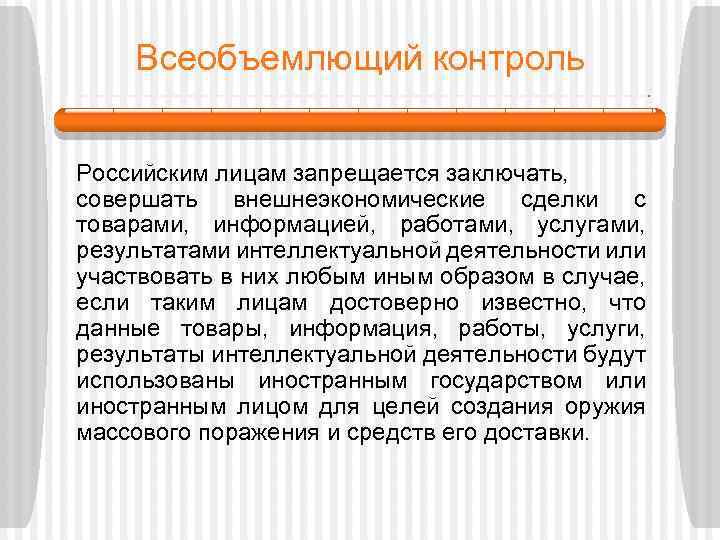 Всеобъемлющий контроль

Российским лицам запрещается заключать, совершать внешнеэкономические сделки с товарами, информацией, работами, услугами, результатами интеллектуальной деятельности или участвовать в них любым иным образом в случае, если таким лицам достоверно известно, что данные товары, информация, работы, услуги, результаты интеллектуальной деятельности будут использованы иностранным государством или иностранным лицом для целей создания оружия массового поражения и средств его доставки.